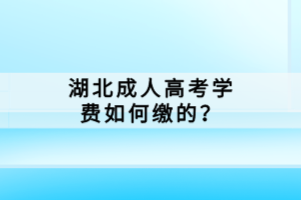 湖北成人高考学费如何缴的？